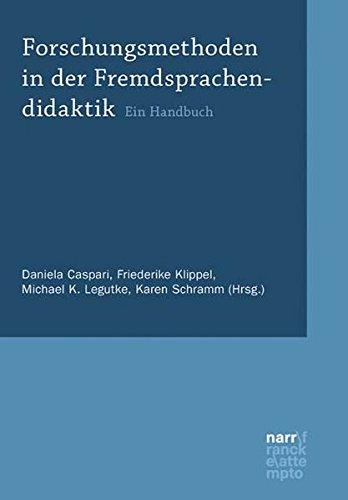 Forschungsmethoden in der Fremdsprachendidaktik Ein Handbuch

Daniela Caspari, Friederike Klippel, Michael K. Legutke, Karen Schramm (Hrsg.)

narr\f
ranck
e\atte
mpto